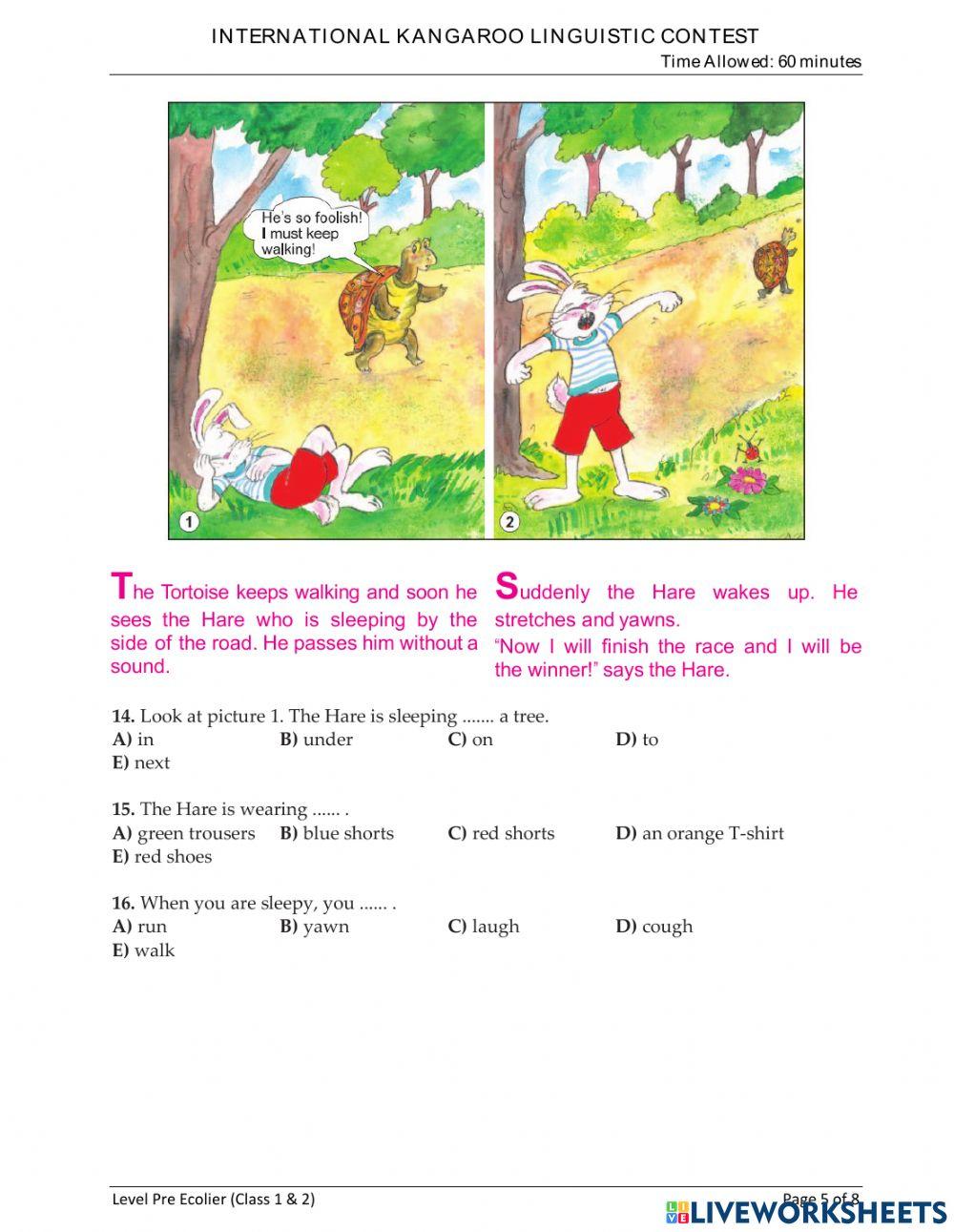 INTERNATIONAL KANGAROO LINGUISTIC CONTEST
Time Allowed: 60 minutes

He's so foolish! I must keep walking!

1

2

The Tortoise keeps walking and soon he sees the Hare who is sleeping by the side of the road. He passes him without a sound.

Suddenly the Hare wakes up. He stretches and yawns.
"Now I will finish the race and I will be the winner!" says the Hare.

14. Look at picture 1. The Hare is sleeping ....... a tree.
A) in B) under C) on D) to
E) next

15. The Hare is wearing ...... .
A) green trousers B) blue shorts C) red shorts D) an orange T-shirt
E) red shoes

16. When you are sleepy, you ...... .
A) run B) yawn C) laugh D) cough
E) walk

Level Pre Ecolier (Class 1 & 2)
Page 5 of 8
LIVEWORKSHEETS